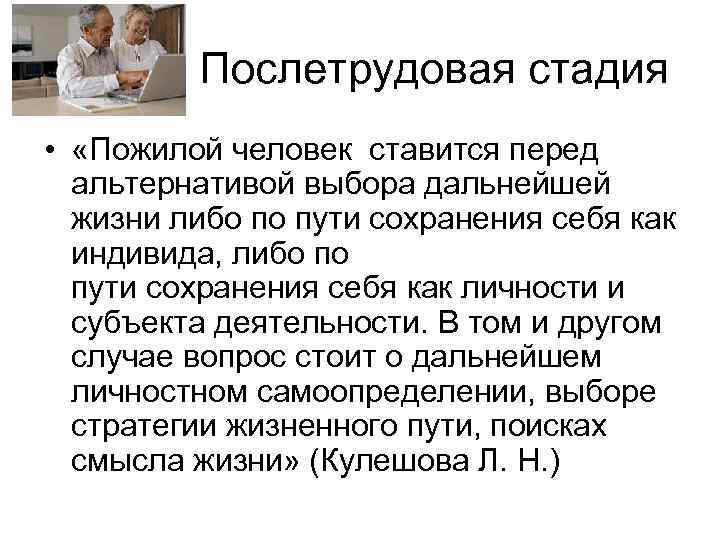 Послетрудовая стадия

• «Пожилой человек  ставится перед альтернативой выбора дальнейшей жизни либо по пути сохранения себя как индивида, либо по пути сохранения себя как личности и субъекта деятельности. В том и другом случае вопрос стоит о дальнейшем личностном самоопределении, выборе стратегии жизненного пути, поисках смысла жизни» (Кулешова Л. Н.)